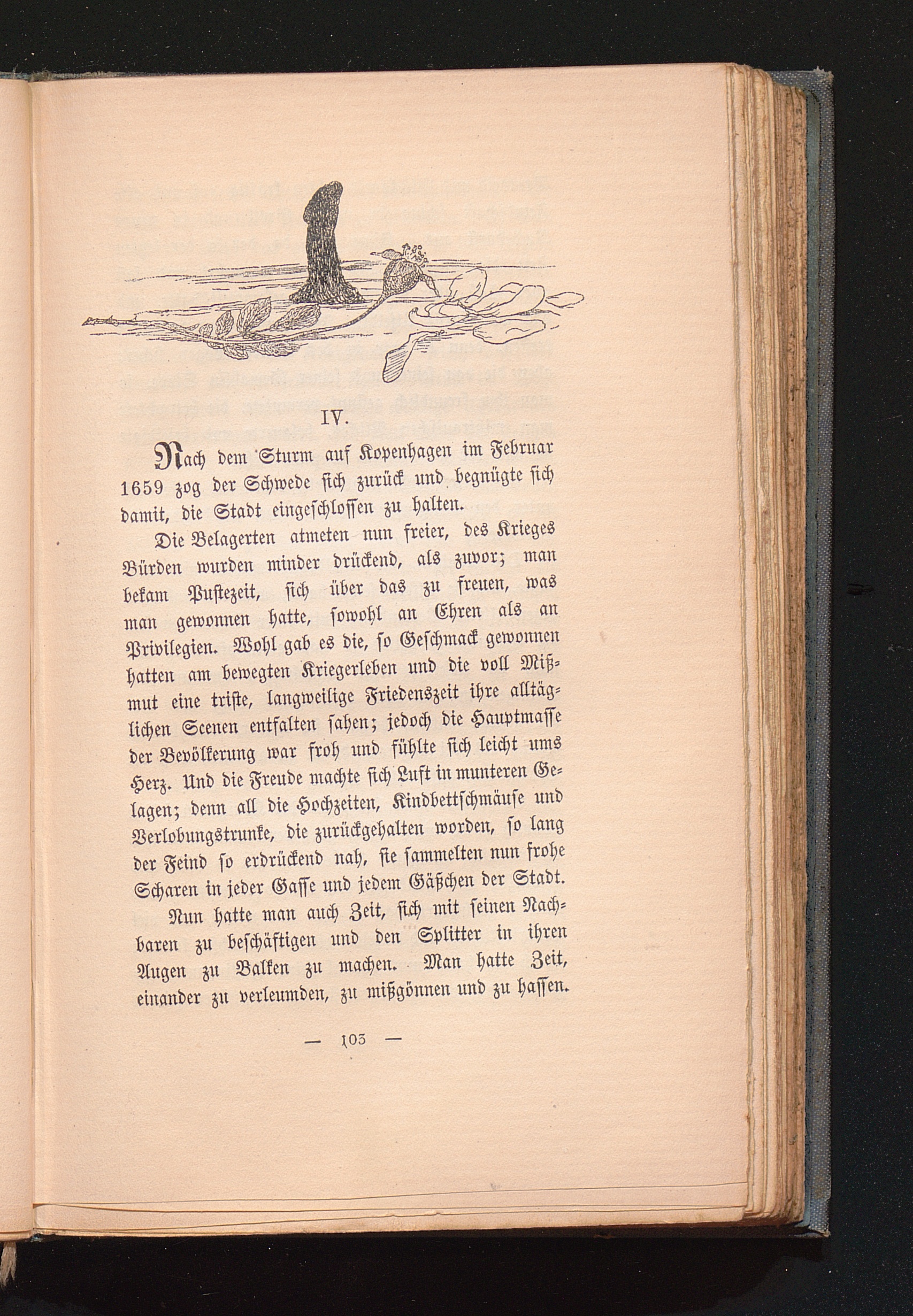 IV.

Nach dem Sturm auf Kopenhagen im Februar 1659 zog der Schwede sich zurück und begnügte sich damit, die Stadt eingeschlossen zu halten.

Die Belagerten atmeten nun freier, des Krieges Bürden wurden minder drückend, als zuvor; man bekam Pustezeit, sich über das zu freuen, was man gewonnen hatte, sowohl an Ehren als an Privilegien. Wohl gab es die, so Geschmack gewonnen hatten am bewegten Kriegerleben und die voll Mißmut eine triste, langweilige Friedenszeit ihre alltäglichen Scenen entfalten sahen; jedoch die Hauptmasse der Bevölkerung war froh und fühlte sich leicht ums Herz. Und die Freude machte sich Luft in munteren Gelagen; denn all die Hochzeiten, Kindbettschmäuse und Verlobungstrunke, die zurückgehalten worden, so lang der Feind so erdrückend nah, sie sammelten nun frohe Scharen in jeder Gasse und jedem Gäßchen der Stadt.

Nun hatte man auch Zeit, sich mit seinen Nachbaren zu beschäftigen und den Splitter in ihren Augen zu Balken zu machen. Man hatte Zeit, einander zu verleumden, zu mißgönnen und zu hassen.

— 103 —